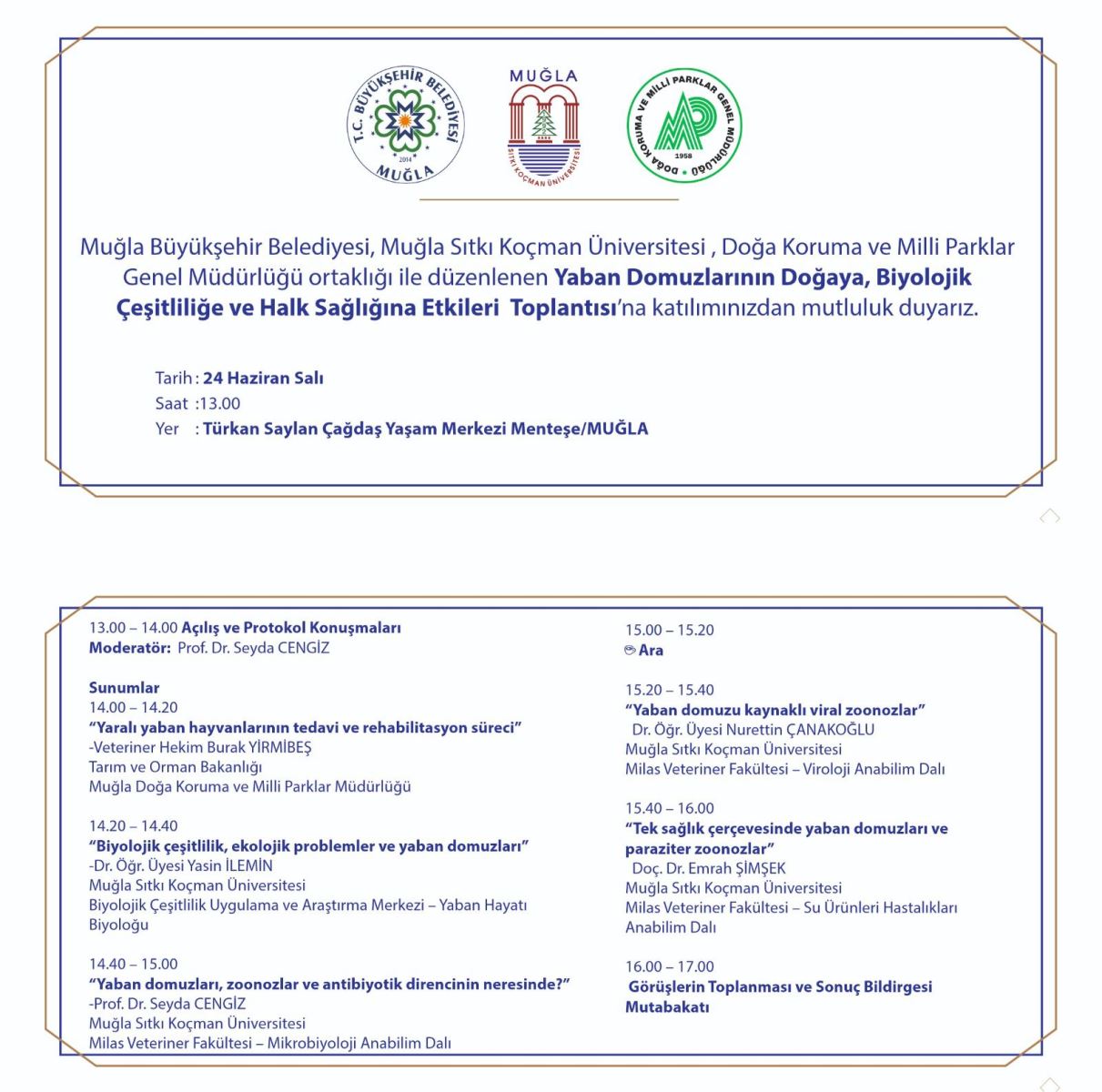 T.C. BÜYÜKŞEHİR BELEDİYESİ 2014 MUĞLA

MUĞLA SITKI KOÇMAN ÜNİVERSİTESİ

DOĞA KORUMA VE MİLLİ PARKLAR GENEL MÜDÜRLÜĞÜ 1958

Muğla Büyükşehir Belediyesi, Muğla Sıtkı Koçman Üniversitesi , Doğa Koruma ve Milli Parklar Genel Müdürlüğü ortaklığı ile düzenlenen Yaban Domuzlarının Doğaya, Biyolojik Çeşitliliğe ve Halk Sağlığına Etkileri Toplantısı'na katılımınızdan mutluluk duyarız.

Tarih : 24 Haziran Salı
Saat :13.00
Yer : Türkan Saylan Çağdaş Yaşam Merkezi Menteşe/MUĞLA

13.00 – 14.00 Açılış ve Protokol Konuşmaları
Moderatör: Prof. Dr. Seyda CENGİZ

Sunumlar
14.00 – 14.20
"Yaralı yaban hayvanlarının tedavi ve rehabilitasyon süreci"
-Veteriner Hekim Burak YİRMİBEŞ
Tarım ve Orman Bakanlığı
Muğla Doğa Koruma ve Milli Parklar Müdürlüğü

14.20 – 14.40
"Biyolojik çeşitlilik, ekolojik problemler ve yaban domuzları"
-Dr. Öğr. Üyesi Yasin İLEMİN
Muğla Sıtkı Koçman Üniversitesi
Biyolojik Çeşitlilik Uygulama ve Araştırma Merkezi – Yaban Hayatı Biyoloğu

14.40 – 15.00
"Yaban domuzları, zoonozlar ve antibiyotik direncinin neresinde?"
-Prof. Dr. Seyda CENGİZ
Muğla Sıtkı Koçman Üniversitesi
Milas Veteriner Fakültesi – Mikrobiyoloji Anabilim Dalı

15.00 – 15.20
Ara

15.20 – 15.40
"Yaban domuzu kaynaklı viral zoonozlar"
Dr. Öğr. Üyesi Nurettin ÇANAKOĞLU
Muğla Sıtkı Koçman Üniversitesi
Milas Veteriner Fakültesi – Viroloji Anabilim Dalı

15.40 – 16.00
"Tek sağlık çerçevesinde yaban domuzları ve paraziter zoonozlar"
Doç. Dr. Emrah ŞİMŞEK
Muğla Sıtkı Koçman Üniversitesi
Milas Veteriner Fakültesi – Su Ürünleri Hastalıkları Anabilim Dalı

16.00 – 17.00
Görüşlerin Toplanması ve Sonuç Bildirgesi Mutabakatı